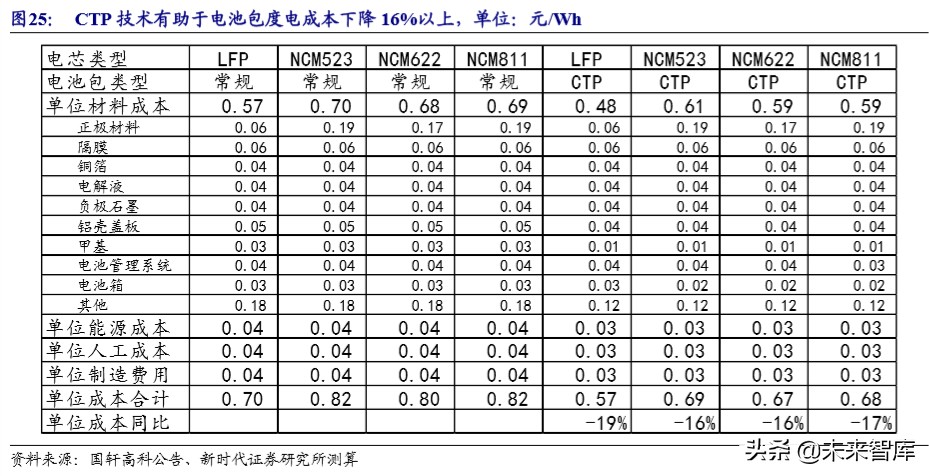 图25： CTP 技术有助于电池包度电成本下降 16%以上，单位：元/Wh

| 电芯类型 | LFP | NCM523 | NCM622 | NCM811 | LFP | NCM523 | NCM622 | NCM811 |
|---|---|---|---|---|---|---|---|---|
| 电池包类型 | 常规 | 常规 | 常规 | 常规 | CTP | CTP | CTP | CTP |
| 单位材料成本 | 0.57 | 0.70 | 0.68 | 0.69 | 0.48 | 0.61 | 0.59 | 0.59 |
| 正极材料 | 0.06 | 0.19 | 0.17 | 0.19 | 0.06 | 0.19 | 0.17 | 0.19 |
| 隔膜 | 0.06 | 0.06 | 0.06 | 0.06 | 0.06 | 0.06 | 0.06 | 0.06 |
| 铜箔 | 0.04 | 0.04 | 0.04 | 0.04 | 0.04 | 0.04 | 0.04 | 0.04 |
| 电解液 | 0.04 | 0.04 | 0.04 | 0.04 | 0.04 | 0.04 | 0.04 | 0.04 |
| 负极石墨 | 0.04 | 0.04 | 0.04 | 0.04 | 0.04 | 0.04 | 0.04 | 0.04 |
| 铝壳盖板 | 0.05 | 0.05 | 0.05 | 0.05 | 0.04 | 0.04 | 0.04 | 0.04 |
| 甲基 | 0.03 | 0.03 | 0.03 | 0.03 | 0.01 | 0.01 | 0.01 | 0.01 |
| 电池管理系统 | 0.04 | 0.04 | 0.04 | 0.04 | 0.04 | 0.04 | 0.04 | 0.03 |
| 电池箱 | 0.03 | 0.03 | 0.03 | 0.03 | 0.03 | 0.02 | 0.02 | 0.02 |
| 其他 | 0.18 | 0.18 | 0.18 | 0.18 | 0.12 | 0.12 | 0.12 | 0.12 |
| 单位能源成本 | 0.04 | 0.04 | 0.04 | 0.04 | 0.03 | 0.03 | 0.03 | 0.03 |
| 单位人工成本 | 0.04 | 0.04 | 0.04 | 0.04 | 0.03 | 0.03 | 0.03 | 0.03 |
| 单位制造费用 | 0.04 | 0.04 | 0.04 | 0.04 | 0.03 | 0.03 | 0.03 | 0.03 |
| 单位成本合计 | 0.70 | 0.82 | 0.80 | 0.82 | 0.57 | 0.69 | 0.67 | 0.68 |
| 单位成本同比 | | | | | -19% | -16% | -16% | -17% |

资料来源：国轩高科公告、新时代证券研究所测算

头条 @未来智库